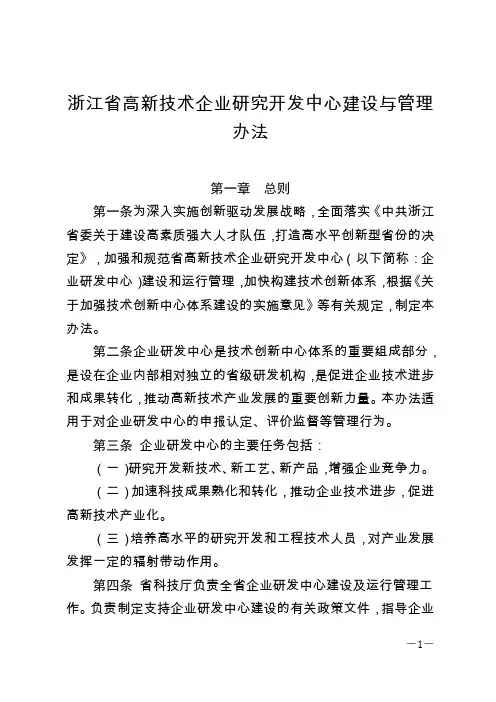 浙江省高新技术企业研究开发中心建设与管理办法

第一章　总则

第一条为深入实施创新驱动发展战略，全面落实《中共浙江省委关于建设高素质强大人才队伍，打造高水平创新型省份的决定》，加强和规范省高新技术企业研究开发中心（以下简称：企业研发中心）建设和运行管理，加快构建技术创新体系，根据《关于加强技术创新中心体系建设的实施意见》等有关规定，制定本办法。

第二条企业研发中心是技术创新中心体系的重要组成部分，是设在企业内部相对独立的省级研发机构，是促进企业技术进步和成果转化，推动高新技术产业发展的重要创新力量。本办法适用于对企业研发中心的申报认定、评价监督等管理行为。

第三条　企业研发中心的主要任务包括：

（一）研究开发新技术、新工艺、新产品，增强企业竞争力。

（二）加速科技成果熟化和转化，推动企业技术进步，促进高新技术产业化。

（三）培养高水平的研究开发和工程技术人员，对产业发展发挥一定的辐射带动作用。

第四条　省科技厅负责全省企业研发中心建设及运行管理工作。负责制定支持企业研发中心建设的有关政策文件，指导企业

—1—